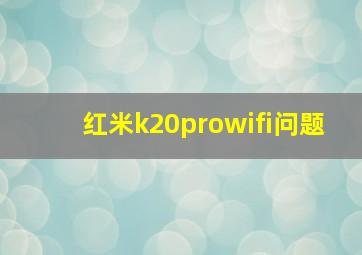 红米k20prowifi问题